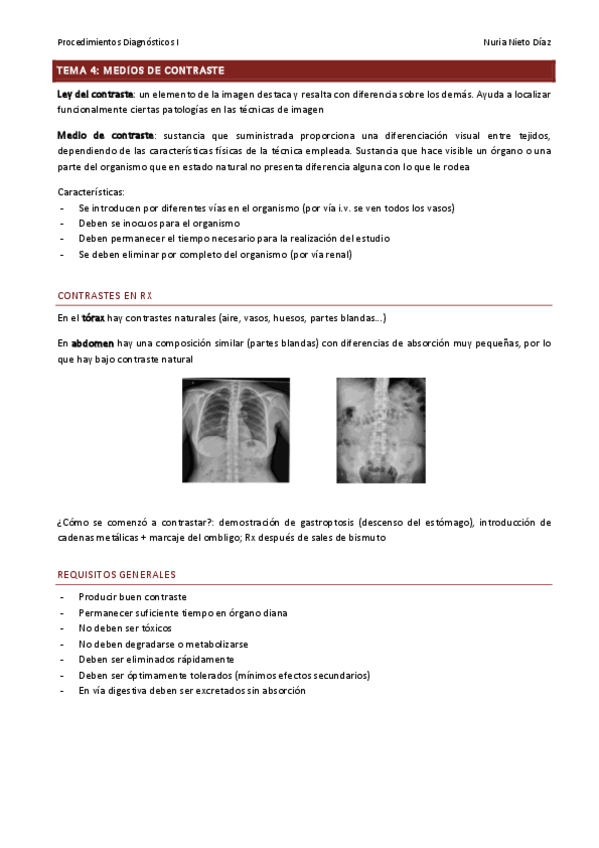 Procedimientos Diagnósticos I

Nuria Nieto Díaz

TEMA 4: MEDIOS DE CONTRASTE

Ley del contraste: un elemento de la imagen destaca y resalta con diferencia sobre los demás. Ayuda a localizar funcionalmente ciertas patologías en las técnicas de imagen

Medio de contraste: sustancia que suministrada proporciona una diferenciación visual entre tejidos, dependiendo de las características físicas de la técnica empleada. Sustancia que hace visible un órgano o una parte del organismo que en estado natural no presenta diferencia alguna con lo que le rodea

Características:
- Se introducen por diferentes vías en el organismo (por vía i.v. se ven todos los vasos)
- Deben se inocuos para el organismo
- Deben permanecer el tiempo necesario para la realización del estudio
- Se deben eliminar por completo del organismo (por vía renal)

CONTRASTES EN RX

En el tórax hay contrastes naturales (aire, vasos, huesos, partes blandas...)

En abdomen hay una composición similar (partes blandas) con diferencias de absorción muy pequeñas, por lo que hay bajo contraste natural

¿Cómo se comenzó a contrastar?: demostración de gastroptosis (descenso del estómago), introducción de cadenas metálicas + marcaje del ombligo; Rx después de sales de bismuto

REQUISITOS GENERALES

- Producir buen contraste
- Permanecer suficiente tiempo en órgano diana
- No deben ser tóxicos
- No deben degradarse o metabolizarse
- Deben ser eliminados rápidamente
- Deben ser óptimamente tolerados (mínimos efectos secundarios)
- En vía digestiva deben ser excretados sin absorción